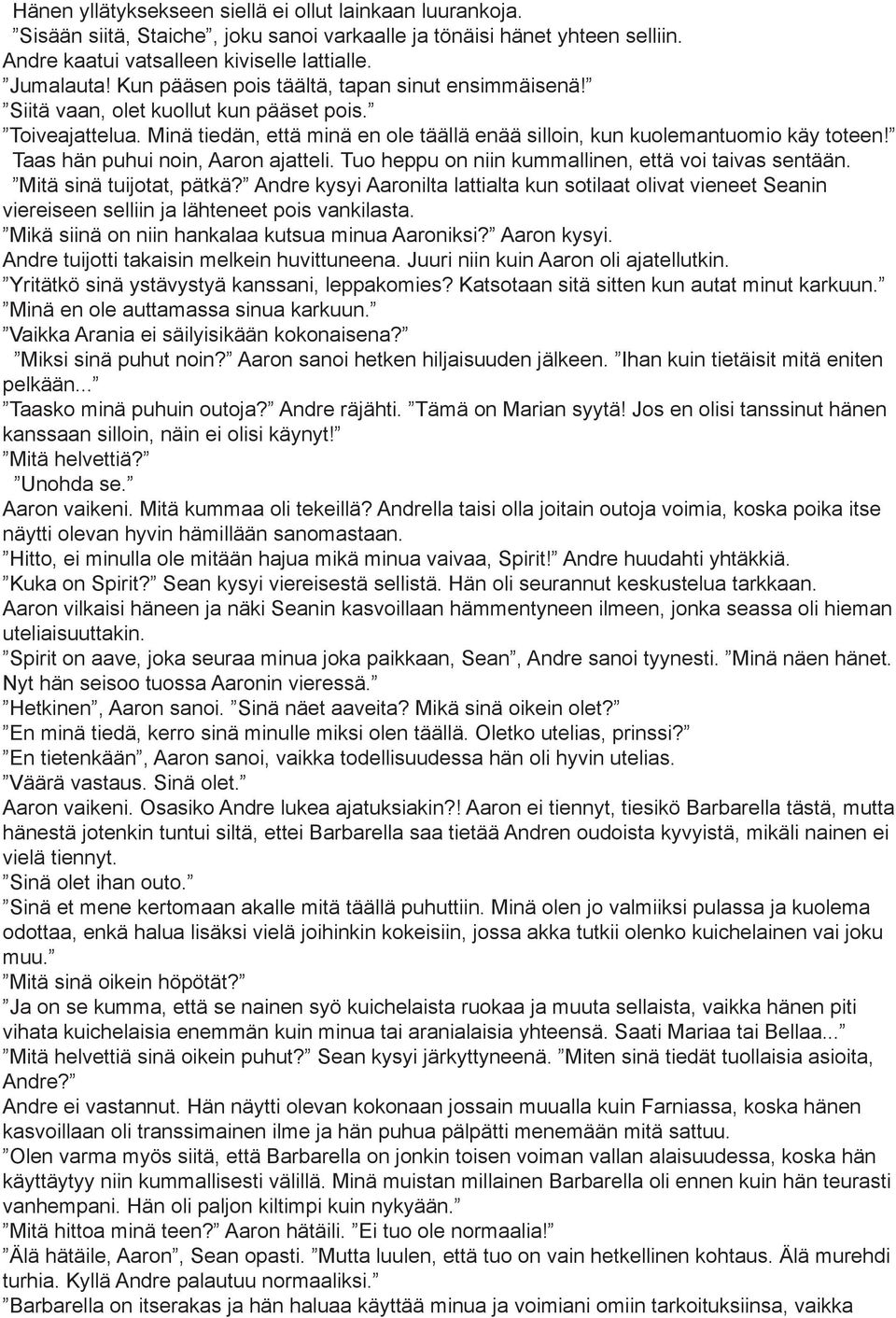 Hänen yllätyksekseen siellä ei ollut lainkaan luurankoja.
”Sisään siitä, Staiche”, joku sanoi varkaalle ja tönäisi hänet yhteen selliin.
Andre kaatui vatsalleen kiviselle lattialle.
”Jumalauta! Kun pääsen pois täältä, tapan sinut ensimmäisenä!”
”Siitä vaan, olet kuollut kun pääset pois.”
”Toiveajattelua. Minä tiedän, että minä en ole täällä enää silloin, kun kuolemantuomio käy toteen!”
Taas hän puhui noin, Aaron ajatteli. Tuo heppu on niin kummallinen, että voi taivas sentään.
”Mitä sinä tuijotat, pätkä?” Andre kysyi Aaronilta lattialta kun sotilaat olivat vieneet Seanin viereiseen selliin ja lähteneet pois vankilasta.
”Mikä siinä on niin hankalaa kutsua minua Aaroniksi?” Aaron kysyi.
Andre tuijotti takaisin melkein huvittuneena. Juuri niin kuin Aaron oli ajatellutkin.
”Yritätkö sinä ystävystyä kanssani, leppakomies? Katsotaan sitä sitten kun autat minut karkuun.”
”Minä en ole auttamassa sinua karkuun.”
”Vaikka Arania ei säilyisikään kokonaisena?”
”Miksi sinä puhut noin?” Aaron sanoi hetken hiljaisuuden jälkeen. ”Ihan kuin tietäisit mitä eniten pelkään...”
”Taasko minä puhuin outoja?” Andre räjähti. ”Tämä on Marian syytä! Jos en olisi tanssinut hänen kanssaan silloin, näin ei olisi käynyt!”
”Mitä helvettiä?”
”Unohda se.”
Aaron vaikeni. Mitä kummaa oli tekeillä? Andrella taisi olla joitain outoja voimia, koska poika itse näytti olevan hyvin hämillään sanomastaan.
”Hitto, ei minulla ole mitään hajua mikä minua vaivaa, Spirit!” Andre huudahti yhtäkkiä.
”Kuka on Spirit?” Sean kysyi viereisestä sellistä. Hän oli seurannut keskustelua tarkkaan.
Aaron vilkaisi häneen ja näki Seanin kasvoillaan hämmentyneen ilmeen, jonka seassa oli hieman uteliaisuuttakin.
”Spirit on aave, joka seuraa minua joka paikkaan, Sean”, Andre sanoi tyynesti. ”Minä näen hänet. Nyt hän seisoo tuossa Aaronin vieressä.”
”Hetkinen”, Aaron sanoi. ”Sinä näet aaveita? Mikä sinä oikein olet?”
”En minä tiedä, kerro sinä minulle miksi olen täällä. Oletko utelias, prinssi?”
”En tietenkään”, Aaron sanoi, vaikka todellisuudessa hän oli hyvin utelias.
”Väärä vastaus. Sinä olet.”
Aaron vaikeni. Osasiko Andre lukea ajatuksiakin?! Aaron ei tiennyt, tiesikö Barbarella tästä, mutta hänestä jotenkin tuntui siltä, ettei Barbarella saa tietää Andren oudoista kyvyistä, mikäli nainen ei vielä tiennyt.
”Sinä olet ihan outo.”
”Sinä et mene kertomaan akalle mitä täällä puhuttiin. Minä olen jo valmiiksi pulassa ja kuolema odottaa, enkä halua lisäksi vielä joihinkin kokeisiin, jossa akka tutkii olenko kuichelainen vai joku muu.”
”Mitä sinä oikein höpötät?”
”Ja on se kumma, että se nainen syö kuichelaista ruokaa ja muuta sellaista, vaikka hänen piti vihata kuichelaisia enemmän kuin minua tai aranialaisia yhteensä. Saati Mariaa tai Bellaa...”
”Mitä helvettiä sinä oikein puhut?” Sean kysyi järkyttyneenä. ”Miten sinä tiedät tuollaisia asioita, Andre?”
Andre ei vastannut. Hän näytti olevan kokonaan jossain muualla kuin Farniassa, koska hänen kasvoillaan oli transsimainen ilme ja hän puhua pälpätti menemään mitä sattuu.
”Olen varma myös siitä, että Barbarella on jonkin toisen voiman vallan alaisuudessa, koska hän käyttäytyy niin kummallisesti välillä. Minä muistan millainen Barbarella oli ennen kuin hän teurasti vanhempani. Hän oli paljon kiltimpi kuin nykyään.”
”Mitä hittoa minä teen?” Aaron hätäili. ”Ei tuo ole normaalia!”
”Älä hätäile, Aaron”, Sean opasti. ”Mutta luulen, että tuo on vain hetkellinen kohtaus. Älä murehdi turhia. Kyllä Andre palautuu normaaliksi.”
”Barbarella on itserakas ja hän haluaa käyttää minua ja voimiani omiin tarkoituksiinsa, vaikka